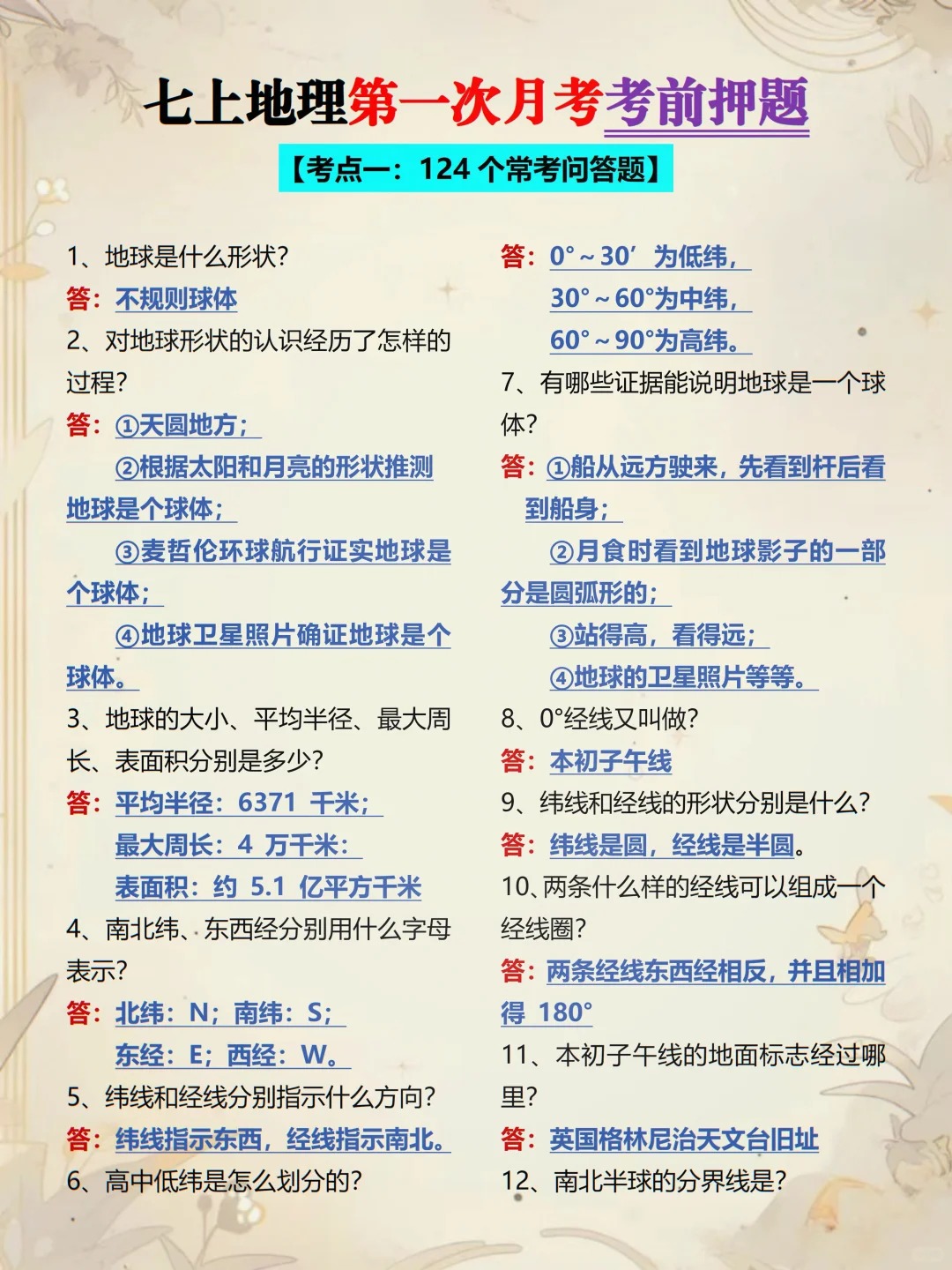 七上地理第一次月考考前押题

【考点一：124个常考问答题】

1、地球是什么形状?

答：不规则球体

2、对地球形状的认识经历了怎样的过程?

答：①天圆地方；

②根据太阳和月亮的形状推测地球是个球体；

③麦哲伦环球航行证实地球是个球体；

④地球卫星照片确证地球是个球体。

3、地球的大小、平均半径、最大周长、表面积分别是多少?

答：平均半径：6371千米；

最大周长：4万千米：

表面积：约5.1亿平方千米

4、南北纬、东西经分别用什么字母表示?

答：北纬：N；南纬：S；

东经：E；西经：W。

5、纬线和经线分别指示什么方向?

答：纬线指示东西，经线指示南北。

6、高中低纬是怎么划分的?

答：0°~30′为低纬，

30°~60°为中纬，

60°~90°为高纬。

7、有哪些证据能说明地球是一个球体?

答：①船从远方驶来，先看到杆后看到船身；

②月食时看到地球影子的一部分是圆弧形的；

③站得高，看得远；

④地球的卫星照片等等。

8、0°经线又叫做?

答：本初子午线

9、纬线和经线的形状分别是什么?

答：纬线是圆，经线是半圆。

10、两条什么样的经线可以组成一个经线圈?

答：两条经线东西经相反，并且相加得180°

11、本初子午线的地面标志经过哪里?

答：英国格林尼治天文台旧址

12、南北半球的分界线是?